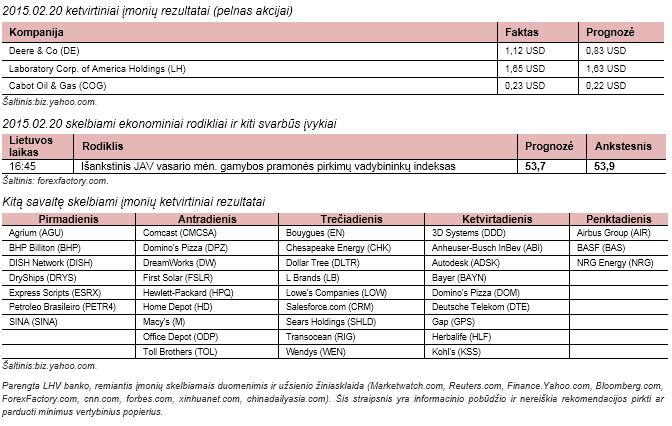 2015.02.20 ketvirtiniai įmonių rezultatai (pelnas akcijai)

| Kompanija | Faktas | Prognozė |
|---|---|---|
| Deere & Co (DE) | 1,12 USD | 0,83 USD |
| Laboratory Corp. of America Holdings (LH) | 1,65 USD | 1,63 USD |
| Cabot Oil & Gas (COG) | 0,23 USD | 0,22 USD |

Šaltinis:biz.yahoo.com.

2015.02.20 skelbiami ekonominiai rodikliai ir kiti svarbūs įvykiai

| Lietuvos laikas | Rodiklis | Prognozė | Ankstesnis |
|---|---|---|---|
| 16:45 | Išankstinis JAV vasario mėn. gamybos pramonės pirkimų vadybininkų indeksas | 53,7 | 53,9 |

Šaltinis: forexfactory.com.

Kitą savaitę skelbiami įmonių ketvirtiniai rezultatai

| Pirmadienis | Antradienis | Trečiadienis | Ketvirtadienis | Penktadienis |
|---|---|---|---|---|
| Agrium (AGU) | Comcast (CMCSA) | Bouygues (EN) | 3D Systems (DDD) | Airbus Group (AIR) |
| BHP Billiton (BHP) | Domino's Pizza (DPZ) | Chesapeake Energy (CHK) | Anheuser-Busch InBev (ABI) | BASF (BAS) |
| DISH Network (DISH) | DreamWorks (DW) | Dollar Tree (DLTR) | Autodesk (ADSK) | NRG Energy (NRG) |
| DryShips (DRYS) | First Solar (FSLR) | L Brands (LB) | Bayer (BAYN) | |
| Express Scripts (ESRX) | Hewlett-Packard (HPQ) | Lowe's Companies (LOW) | Domino's Pizza (DOM) | |
| Petroleo Brasileiro (PETR4) | Home Depot (HD) | Salesforce.com (CRM) | Deutsche Telekom (DTE) | |
| SINA (SINA) | Macy's (M) | Sears Holdings (SHLD) | Gap (GPS) | |
| | Office Depot (ODP) | Transocean (RIG) | Herbalife (HLF) | |
| | Toll Brothers (TOL) | Wendys (WEN) | Kohl's (KSS) | |

Šaltinis:biz.yahoo.com.

Parengta LHV banko, remiantis įmonių skelbiamais duomenimis ir užsienio žiniasklaida (Marketwatch.com, Reuters.com, Finance.Yahoo.com, Bloomberg.com, ForexFactory.com, cnn.com, forbes.com, xinhuanet.com, chinadailyasia.com). Šis straipsnis yra informacinio pobūdžio ir nereiškia rekomendacijos pirkti ar parduoti minimus vertybinius popierius.